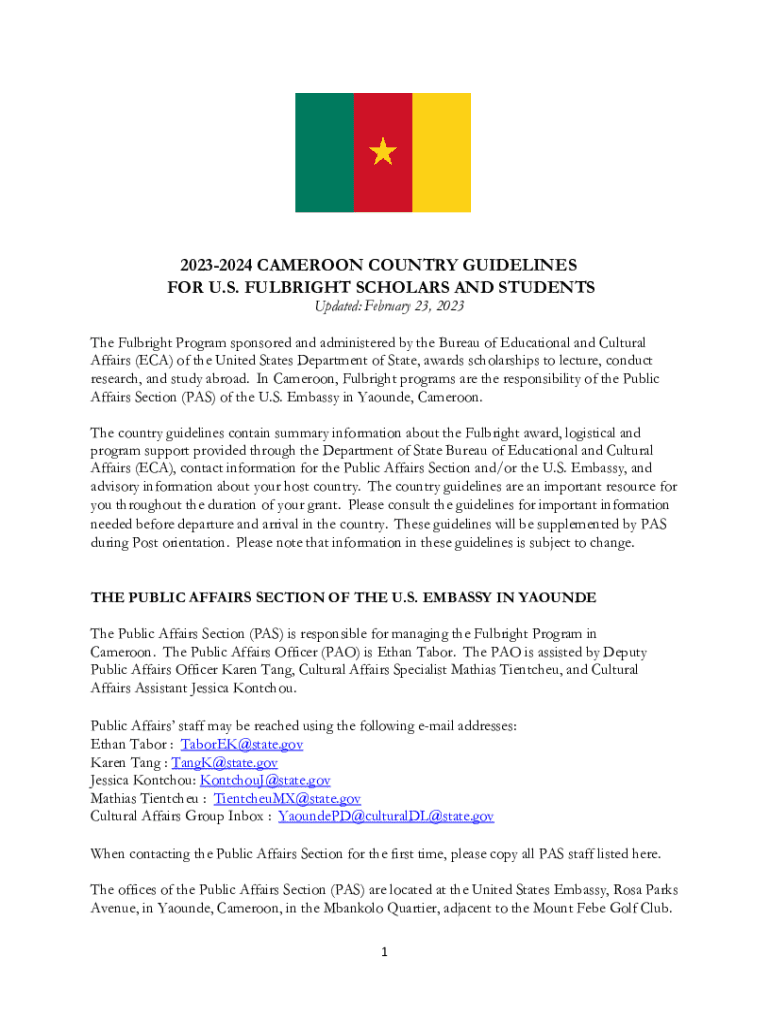 2023-2024 CAMEROON COUNTRY GUIDELINES
FOR U.S. FULBRIGHT SCHOLARS AND STUDENTS
Updated: February 23, 2023

The Fulbright Program sponsored and administered by the Bureau of Educational and Cultural Affairs (ECA) of the United States Department of State, awards scholarships to lecture, conduct research, and study abroad. In Cameroon, Fulbright programs are the responsibility of the Public Affairs Section (PAS) of the U.S. Embassy in Yaounde, Cameroon.

The country guidelines contain summary information about the Fulbright award, logistical and program support provided through the Department of State Bureau of Educational and Cultural Affairs (ECA), contact information for the Public Affairs Section and/or the U.S. Embassy, and advisory information about your host country. The country guidelines are an important resource for you throughout the duration of your grant. Please consult the guidelines for important information needed before departure and arrival in the country. These guidelines will be supplemented by PAS during Post orientation. Please note that information in these guidelines is subject to change.

THE PUBLIC AFFAIRS SECTION OF THE U.S. EMBASSY IN YAOUNDE

The Public Affairs Section (PAS) is responsible for managing the Fulbright Program in Cameroon. The Public Affairs Officer (PAO) is Ethan Tabor. The PAO is assisted by Deputy Public Affairs Officer Karen Tang, Cultural Affairs Specialist Mathias Tientcheu, and Cultural Affairs Assistant Jessica Kontchou.

Public Affairs' staff may be reached using the following e-mail addresses:
Ethan Tabor : TaborEK@state.gov
Karen Tang : TangK@state.gov
Jessica Kontchou: KontchouJ@state.gov
Mathias Tientcheu : TientcheuMX@state.gov
Cultural Affairs Group Inbox : YaoundePD@culturalDL@state.gov

When contacting the Public Affairs Section for the first time, please copy all PAS staff listed here.

The offices of the Public Affairs Section (PAS) are located at the United States Embassy, Rosa Parks Avenue, in Yaounde, Cameroon, in the Mbankolo Quartier, adjacent to the Mount Febe Golf Club.

1